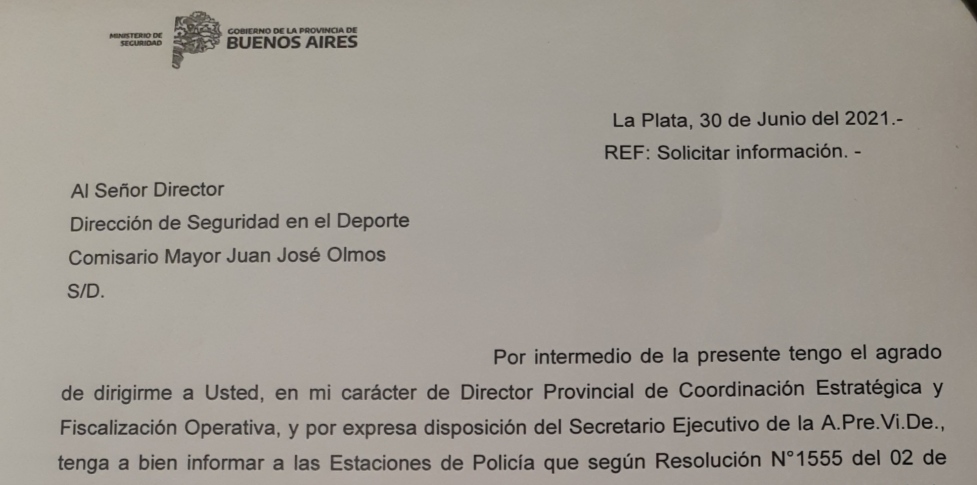 MINISTERIO DE SEGURIDAD

GOBIERNO DE LA PROVINCIA DE
BUENOS AIRES

La Plata, 30 de Junio del 2021.-
REF: Solicitar información. -

Al Señor Director
Dirección de Seguridad en el Deporte
Comisario Mayor Juan José Olmos
S/D.

Por intermedio de la presente tengo el agrado de dirigirme a Usted, en mi carácter de Director Provincial de Coordinación Estratégica y Fiscalización Operativa, y por expresa disposición del Secretario Ejecutivo de la A.Pre.Vi.De., tenga a bien informar a las Estaciones de Policía que según Resolución N°1555 del 02 de